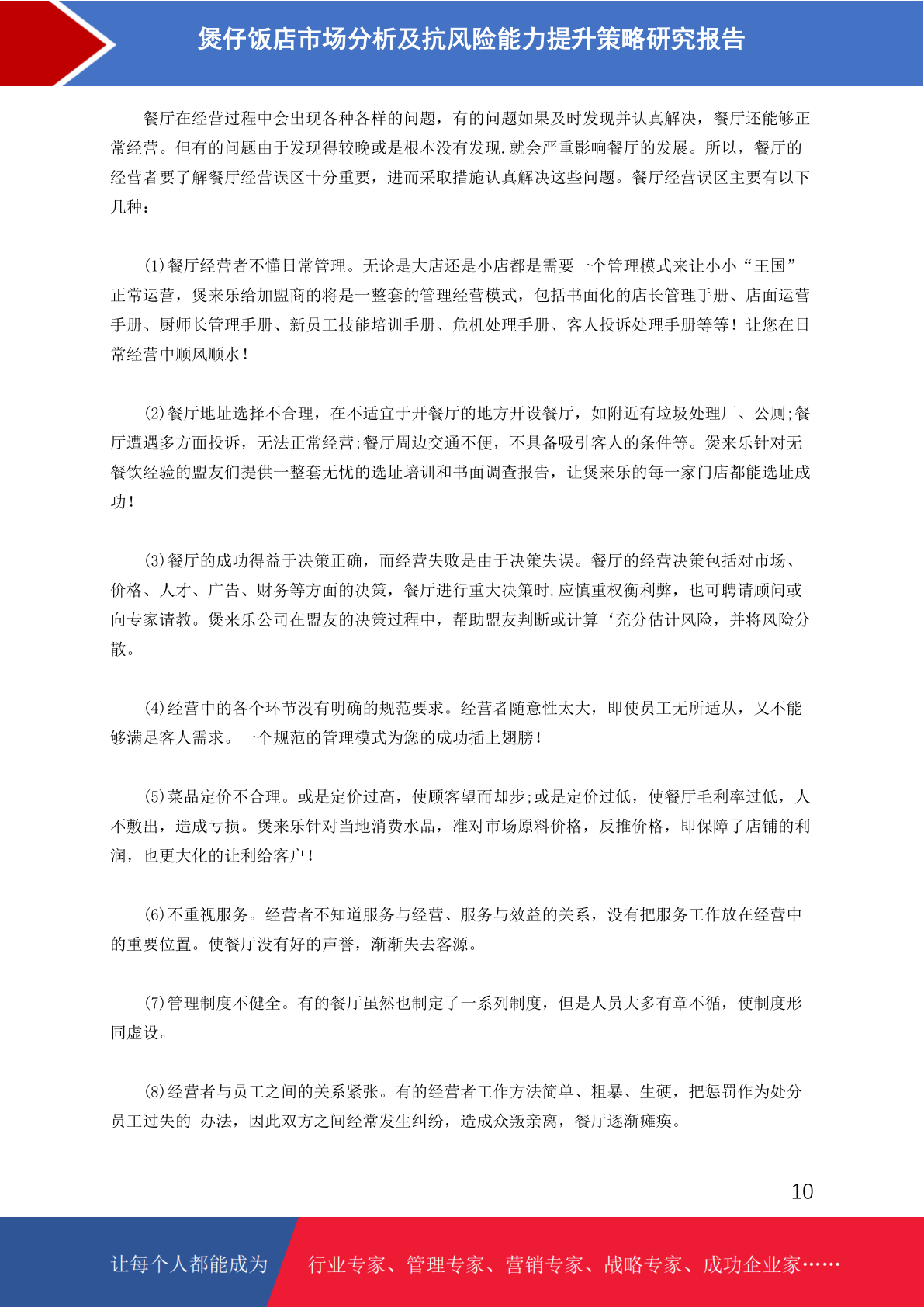 煲仔饭店市场分析及抗风险能力提升策略研究报告

餐厅在经营过程中会出现各种各样的问题，有的问题如果及时发现并认真解决，餐厅还能够正常经营。但有的问题由于发现得较晚或是根本没有发现.就会严重影响餐厅的发展。所以，餐厅的经营者要了解餐厅经营误区十分重要，进而采取措施认真解决这些问题。餐厅经营误区主要有以下几种：

(1)餐厅经营者不懂日常管理。无论是大店还是小店都是需要一个管理模式来让小小“王国”正常运营，煲来乐给加盟商的将是一整套的管理经营模式，包括书面化的店长管理手册、店面运营手册、厨师长管理手册、新员工技能培训手册、危机处理手册、客人投诉处理手册等等！让您在日常经营中顺风顺水！

(2)餐厅地址选择不合理，在不适宜于开餐厅的地方开设餐厅，如附近有垃圾处理厂、公厕;餐厅遭遇多方面投诉，无法正常经营;餐厅周边交通不便，不具备吸引客人的条件等。煲来乐针对无餐饮经验的盟友们提供一整套无忧的选址培训和书面调查报告，让煲来乐的每一家门店都能选址成功！

(3)餐厅的成功得益于决策正确，而经营失败是由于决策失误。餐厅的经营决策包括对市场、价格、人才、广告、财务等方面的决策，餐厅进行重大决策时.应慎重权衡利弊，也可聘请顾问或向专家请教。煲来乐公司在盟友的决策过程中，帮助盟友判断或计算‘充分估计风险，并将风险分散。

(4)经营中的各个环节没有明确的规范要求。经营者随意性太大，即使员工无所适从，又不能够满足客人需求。一个规范的管理模式为您的成功插上翅膀！

(5)菜品定价不合理。或是定价过高，使顾客望而却步;或是定价过低，使餐厅毛利率过低，人不敷出，造成亏损。煲来乐针对当地消费水品，准对市场原料价格，反推价格，即保障了店铺的利润，也更大化的让利给客户！

(6)不重视服务。经营者不知道服务与经营、服务与效益的关系，没有把服务工作放在经营中的重要位置。使餐厅没有好的声誉，渐渐失去客源。

(7)管理制度不健全。有的餐厅虽然也制定了一系列制度，但是人员大多有章不循，使制度形同虚设。

(8)经营者与员工之间的关系紧张。有的经营者工作方法简单、粗暴、生硬，把惩罚作为处分员工过失的 办法，因此双方之间经常发生纠纷，造成众叛亲离，餐厅逐渐瘫痪。

10

让每个人都能成为 行业专家、管理专家、营销专家、战略专家、成功企业家……